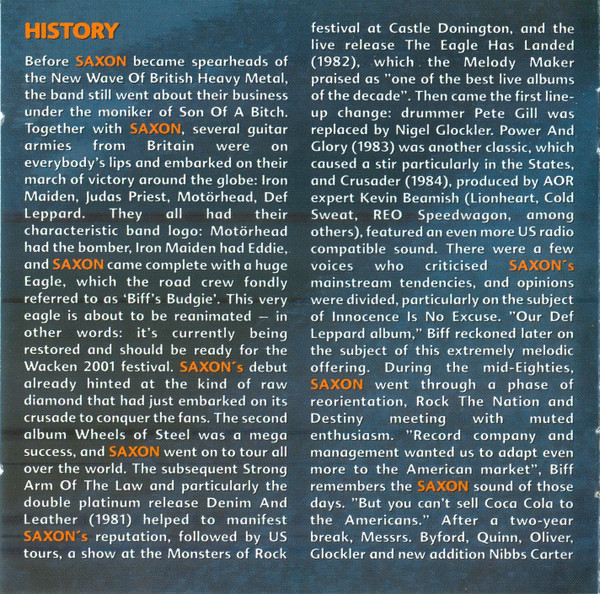 HISTORY

Before SAXON became spearheads of the New Wave Of British Heavy Metal, the band still went about their business under the moniker of Son Of A Bitch. Together with SAXON, several guitar armies from Britain were on everybody's lips and embarked on their march of victory around the globe: Iron Maiden, Judas Priest, Motörhead, Def Leppard. They all had their characteristic band logo: Motörhead had the bomber, Iron Maiden had Eddie, and SAXON came complete with a huge Eagle, which the road crew fondly referred to as 'Biff's Budgie'. This very eagle is about to be reanimated – in other words: it's currently being restored and should be ready for the Wacken 2001 festival. SAXON´s debut already hinted at the kind of raw diamond that had just embarked on its crusade to conquer the fans. The second album Wheels of Steel was a mega success, and SAXON went on to tour all over the world. The subsequent Strong Arm Of The Law and particularly the double platinum release Denim And Leather (1981) helped to manifest SAXON´s reputation, followed by US tours, a show at the Monsters of Rock festival at Castle Donington, and the live release The Eagle Has Landed (1982), which the Melody Maker praised as "one of the best live albums of the decade". Then came the first line-up change: drummer Pete Gill was replaced by Nigel Glockler. Power And Glory (1983) was another classic, which caused a stir particularly in the States, and Crusader (1984), produced by AOR expert Kevin Beamish (Lionheart, Cold Sweat, REO Speedwagon, among others), featured an even more US radio compatible sound. There were a few voices who criticised SAXON´s mainstream tendencies, and opinions were divided, particularly on the subject of Innocence Is No Excuse. "Our Def Leppard album," Biff reckoned later on the subject of this extremely melodic offering. During the mid-Eighties, SAXON went through a phase of reorientation, Rock The Nation and Destiny meeting with muted enthusiasm. "Record company and management wanted us to adapt even more to the American market", Biff remembers the SAXON sound of those days. "But you can't sell Coca Cola to the Americans." After a two-year break, Messrs. Byford, Quinn, Oliver, Glockler and new addition Nibbs Carter